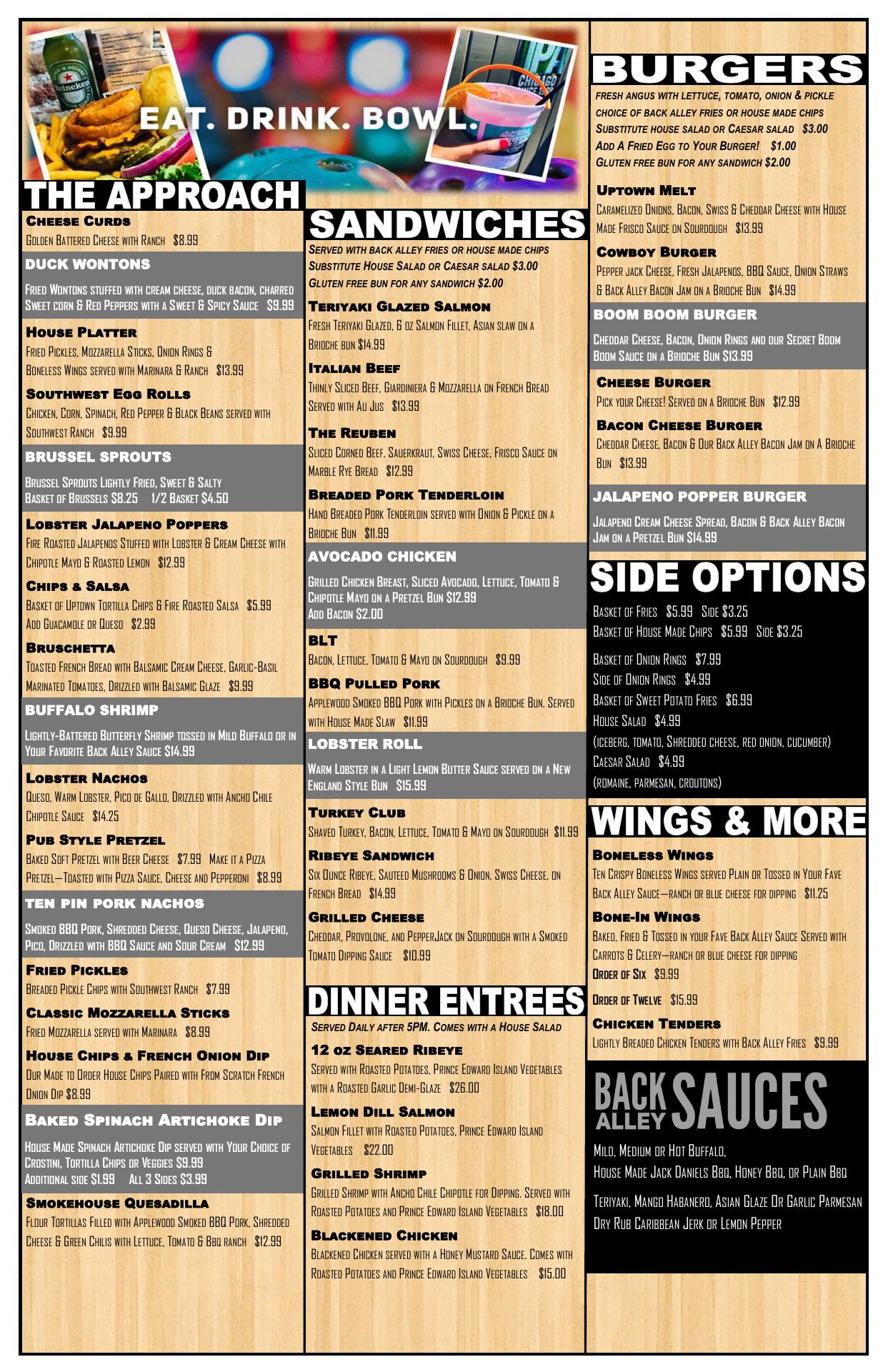 EAT. DRINK. BOWL.

THE APPROACH

Cheese Curds
Golden Battered Cheese with Ranch $8.99

DUCK WONTONS
Fried Wontons stuffed with cream cheese, duck bacon, charred Sweet corn & Red Peppers with a Sweet & Spicy Sauce $9.99

House Platter
Fried Pickles, Mozzarella Sticks, Onion Rings & Boneless Wings served with Marinara & Ranch $13.99

Southwest Egg Rolls
Chicken, Corn, Spinach, Red Pepper & Black Beans served with Southwest Ranch $9.99

BRUSSEL SPROUTS
Brussel Sprouts Lightly Fried, Sweet & Salty
Basket of Brussels $8.25 1/2 Basket $4.50

Lobster Jalapeno Poppers
Fire Roasted Jalapenos Stuffed with Lobster & Cream Cheese with Chipotle Mayo & Roasted Lemon $12.99

Chips & Salsa
Basket of Uptown Tortilla Chips & Fire Roasted Salsa $5.99
Add Guacamole or Queso $2.99

Bruschetta
Toasted French Bread with Balsamic Cream Cheese, Garlic-Basil Marinated Tomatoes, Drizzled with Balsamic Glaze $9.99

BUFFALO SHRIMP
Lightly-Battered Butterfly Shrimp tossed in Mild Buffalo or in Your Favorite Back Alley Sauce $14.99

Lobster Nachos
Queso, Warm Lobster, Pico de Gallo, Drizzled with Ancho Chile Chipotle Sauce $14.25

Pub Style Pretzel
Baked Soft Pretzel with Beer Cheese $7.99 Make it a Pizza Pretzel—Toasted with Pizza Sauce, Cheese and Pepperoni $8.99

TEN PIN PORK NACHOS
Smoked BBQ Pork, Shredded Cheese, Queso Cheese, Jalapeno, Pico, Drizzled with BBQ Sauce and Sour Cream $12.99

Fried Pickles
Breaded Pickle Chips with Southwest Ranch $7.99

Classic Mozzarella Sticks
Fried Mozzarella served with Marinara $8.99

House Chips & French Onion Dip
Our Made to Order House Chips Paired with From Scratch French Onion Dip $8.99

Baked Spinach Artichoke Dip
House Made Spinach Artichoke Dip served with Your Choice of Crostini, Tortilla Chips or Veggies $9.99
Additional side $1.99 All 3 Sides $3.99

Smokehouse Quesadilla
Flour Tortillas Filled with Applewood Smoked BBQ Pork, Shredded Cheese & Green Chilis with Lettuce, Tomato & Bbq ranch $12.99

SANDWICHES
Served with back alley fries or house made chips
Substitute House Salad or Caesar salad $3.00
Gluten free bun for any sandwich $2.00

Teriyaki Glazed Salmon
Fresh Teriyaki Glazed, 6 oz Salmon Fillet, Asian slaw on a Brioche bun $14.99

Italian Beef
Thinly Sliced Beef, Giardiniera & Mozzarella on French Bread Served with Au Jus $13.99

The Reuben
Sliced Corned Beef, Sauerkraut, Swiss Cheese, Frisco Sauce on Marble Rye Bread $12.99

Breaded Pork Tenderloin
Hand Breaded Pork Tenderloin served with Onion & Pickle on a Brioche Bun $11.99

AVOCADO CHICKEN
Grilled Chicken Breast, Sliced Avocado, Lettuce, Tomato & Chipotle Mayo on a Pretzel Bun $12.99
Add Bacon $2.00

BLT
Bacon, Lettuce, Tomato & Mayo on Sourdough $9.99

BBQ Pulled Pork
Applewood Smoked BBQ Pork with Pickles on a Brioche Bun. Served with House Made Slaw $11.99

LOBSTER ROLL
Warm Lobster in a Light Lemon Butter Sauce served on a New England Style Bun $15.99

Turkey Club
Shaved Turkey, Bacon, Lettuce, Tomato & Mayo on Sourdough $11.99

Ribeye Sandwich
Six Ounce Ribeye, Sauteed Mushrooms & Onion, Swiss Cheese, on French Bread $14.99

Grilled Cheese
Cheddar, Provolone, and PepperJack on Sourdough with a Smoked Tomato Dipping Sauce $10.99

DINNER ENTREES
Served Daily after 5PM. Comes with a House Salad

12 oz Seared Ribeye
Served with Roasted Potatoes, Prince Edward Island Vegetables with a Roasted Garlic Demi-Glaze $26.00

Lemon Dill Salmon
Salmon Fillet with Roasted Potatoes, Prince Edward Island Vegetables $22.00

Grilled Shrimp
Grilled Shrimp with Ancho Chile Chipotle for Dipping. Served with Roasted Potatoes and Prince Edward Island Vegetables $18.00

Blackened Chicken
Blackened Chicken served with a Honey Mustard Sauce. Comes with Roasted Potatoes and Prince Edward Island Vegetables $15.00

BURGERS
fresh angus with lettuce, tomato, onion & pickle
choice of back alley fries or house made chips
Substitute house salad or Caesar salad $3.00
Add A Fried Egg to Your Burger! $1.00
Gluten free bun for any sandwich $2.00

Uptown Melt
Caramelized Onions, Bacon, Swiss & Cheddar Cheese with House Made Frisco Sauce on Sourdough $13.99

Cowboy Burger
Pepper jack Cheese, Fresh Jalapenos, BBQ Sauce, Onion Straws & Back Alley Bacon Jam on a Brioche Bun $14.99

BOOM BOOM BURGER
Cheddar Cheese, Bacon, Onion Rings and our Secret Boom Boom Sauce on a Brioche Bun $13.99

Cheese Burger
Pick your Cheese! Served on a Brioche Bun $12.99

Bacon Cheese Burger
Cheddar Cheese, Bacon & Our Back Alley Bacon Jam on A Brioche Bun $13.99

JALAPENO POPPER BURGER
Jalapeno Cream Cheese Spread, Bacon & Back Alley Bacon Jam on a Pretzel Bun $14.99

SIDE OPTIONS
Basket of Fries $5.99 Side $3.25
Basket of House Made Chips $5.99 Side $3.25
Basket of Onion Rings $7.99
Side of Onion Rings $4.99
Basket of Sweet Potato Fries $6.99
House Salad $4.99
(iceberg, tomato, Shredded cheese, red onion, cucumber)
Caesar Salad $4.99
(romaine, parmesan, croutons)

WINGS & MORE

Boneless Wings
Ten Crispy Boneless Wings served Plain or Tossed in Your Fave Back Alley Sauce—ranch or blue cheese for dipping $11.25

Bone-In Wings
Baked, Fried & Tossed in your Fave Back Alley Sauce Served with Carrots & Celery—ranch or blue cheese for dipping
Order of Six $9.99
Order of Twelve $15.99

Chicken Tenders
Lightly Breaded Chicken Tenders with Back Alley Fries $9.99

BACK ALLEY SAUCES
Mild, Medium or Hot Buffalo,
House Made Jack Daniels Bbq, Honey Bbq, or Plain Bbq
Teriyaki, Mango Habanero, Asian Glaze Or Garlic Parmesan
Dry Rub Caribbean Jerk or Lemon Pepper